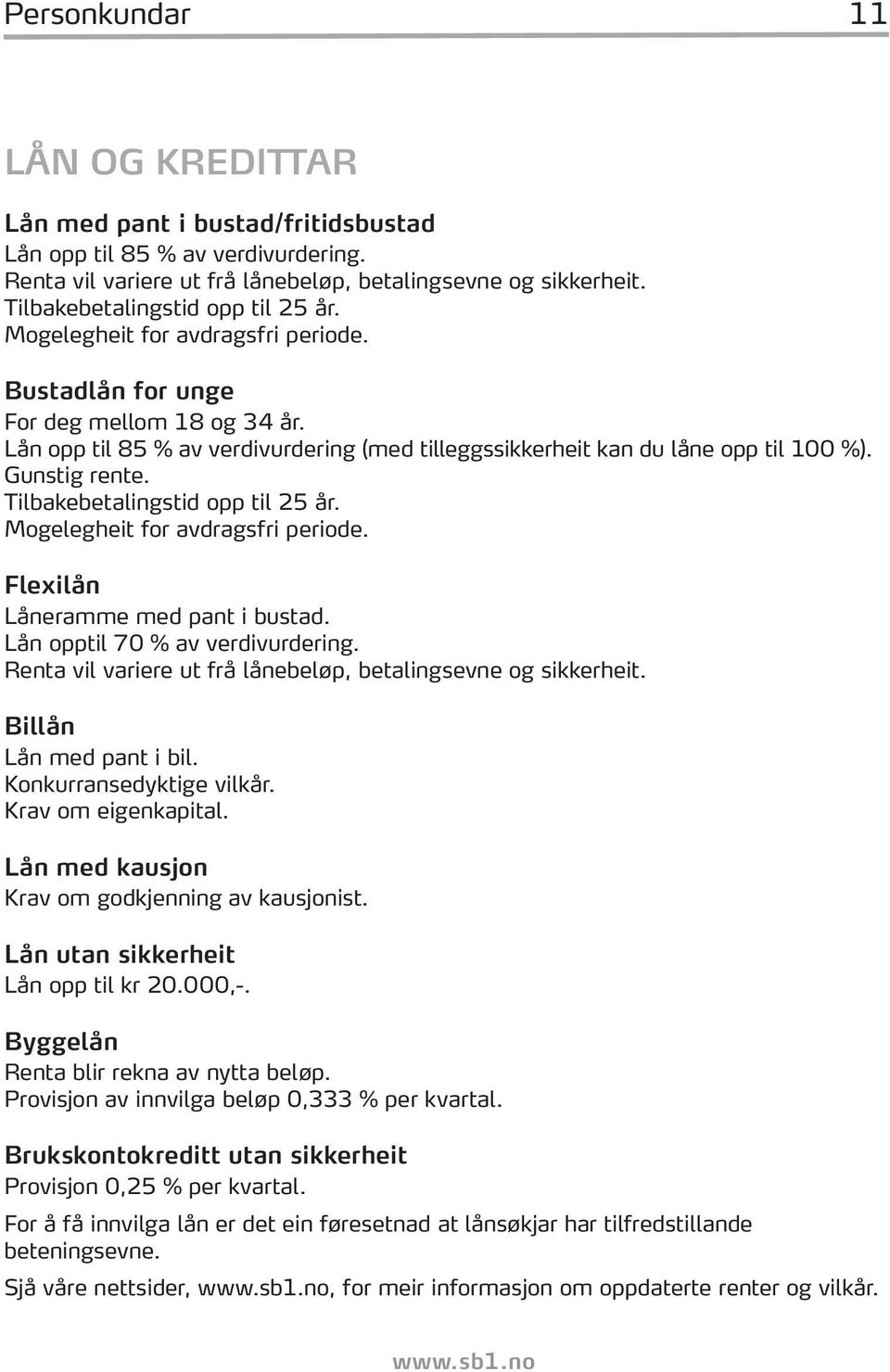 Personkundar 11

LÅN OG KREDITTAR

Lån med pant i bustad/fritidsbustad
Lån opp til 85 % av verdivurdering.
Renta vil variere ut frå lånebeløp, betalingsevne og sikkerheit.
Tilbakebetalingstid opp til 25 år.
Mogelegheit for avdragsfri periode.

Bustadlån for unge
For deg mellom 18 og 34 år.
Lån opp til 85 % av verdivurdering (med tilleggssikkerheit kan du låne opp til 100 %).
Gunstig rente.
Tilbakebetalingstid opp til 25 år.
Mogelegheit for avdragsfri periode.

Flexilån
Låneramme med pant i bustad.
Lån opptil 70 % av verdivurdering.
Renta vil variere ut frå lånebeløp, betalingsevne og sikkerheit.

Billån
Lån med pant i bil.
Konkurransedyktige vilkår.
Krav om eigenkapital.

Lån med kausjon
Krav om godkjenning av kausjonist.

Lån utan sikkerheit
Lån opp til kr 20.000,-.

Byggelån
Renta blir rekna av nytta beløp.
Provisjon av innvilga beløp 0,333 % per kvartal.

Brukskontokreditt utan sikkerheit
Provisjon 0,25 % per kvartal.

For å få innvilga lån er det ein føresetnad at lånsøkjar har tilfredstillande beteningsevne.

Sjå våre nettsider, www.sb1.no, for meir informasjon om oppdaterte renter og vilkår.

www.sb1.no